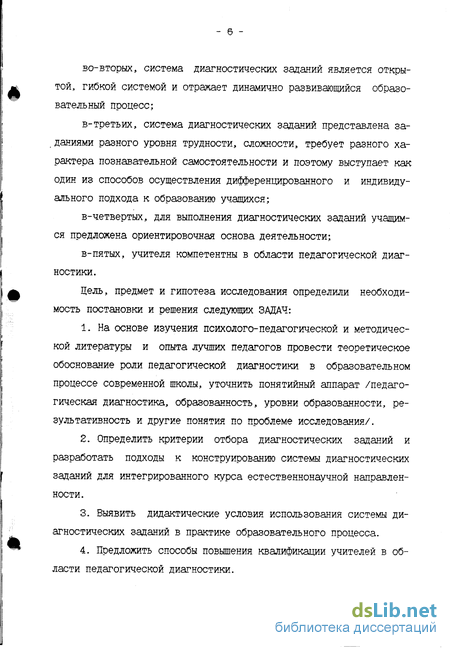 - 6 -

во-вторых, система диагностических заданий является открытой, гибкой системой и отражает динамично развивающийся образовательный процесс;

в-третьих, система диагностических заданий представлена заданиями разного уровня трудности, сложности, требует разного характера познавательной самостоятельности и поэтому выступает как один из способов осуществления дифференцированного и индивидуального подхода к образованию учащихся;

в-четвертых, для выполнения диагностических заданий учащимся предложена ориентировочная основа деятельности;

в-пятых, учителя компетентны в области педагогической диагностики.

Цель, предмет и гипотеза исследования определили необходимость постановки и решения следующих ЗАДАЧ:

1. На основе изучения психолого-педагогической и методической литературы и опыта лучших педагогов провести теоретическое обоснование роли педагогической диагностики в образовательном процессе современной школы, уточнить понятийный аппарат /педагогическая диагностика, образованность, уровни образованности, результативность и другие понятия по проблеме исследования/.

2. Определить критерии отбора диагностических заданий и разработать подходы к конструированию системы диагностических заданий для интегрированного курса естественнонаучной направленности.

3. Выявить дидактические условия использования системы диагностических заданий в практике образовательного процесса.

4. Предложить способы повышения квалификации учителей в области педагогической диагностики.

dsLib.net
библиотека диссертаций